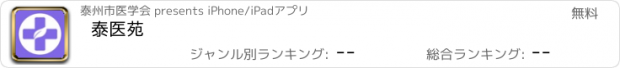 泰州市医学会 presents iPhone/iPadアプリ

無料

泰医苑

ジャンル別ランキング: --

総合ランキング: --